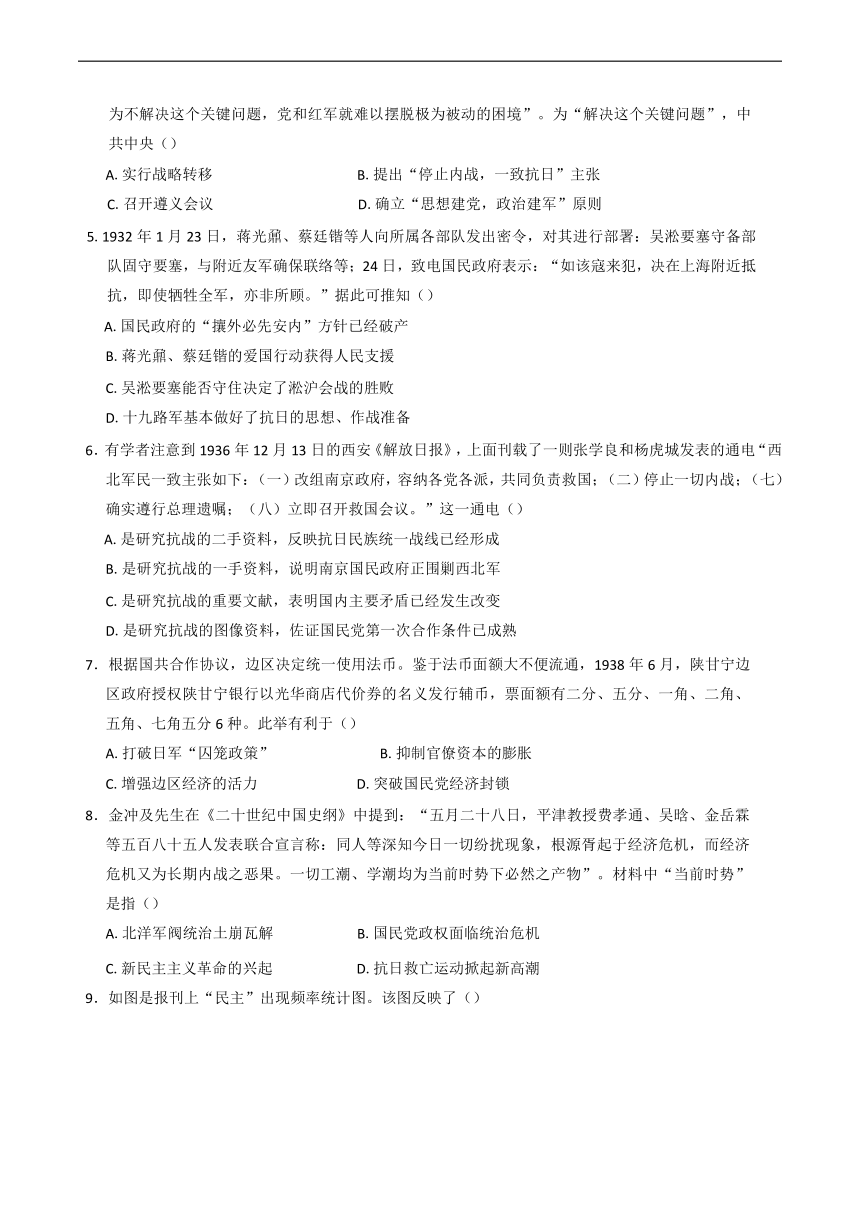 为不解决这个关键问题，党和红军就难以摆脱极为被动的困境”。为“解决这个关键问题”，中共中央（）

A. 实行战略转移
B. 提出“停止内战，一致抗日”主张
C. 召开遵义会议
D. 确立“思想建党，政治建军”原则

5. 1932 年 1 月 23 日，蒋光鼐、蔡廷锴等人向所属各部队发出密令，对其进行部署：吴淞要塞守备部队固守要塞，与附近友军确保联络等；24 日，致电国民政府表示：“如该寇来犯，决在上海附近抵抗，即使牺牲全军，亦非所顾。”据此可推知（）

A. 国民政府的“攘外必先安内”方针已经破产
B. 蒋光鼐、蔡廷锴的爱国行动获得人民支援
C. 吴淞要塞能否守住决定了淞沪会战的胜败
D. 十九路军基本做好了抗日的思想、作战准备

6．有学者注意到 1936 年 12 月 13 日的西安《解放日报》，上面刊载了一则张学良和杨虎城发表的通电“西北军民一致主张如下：（一）改组南京政府，容纳各党各派，共同负责救国；（二）停止一切内战；（七）确实遵行总理遗嘱；（八）立即召开救国会议。”这一通电（）

A. 是研究抗战的二手资料，反映抗日民族统一战线已经形成
B. 是研究抗战的一手资料，说明南京国民政府正围剿西北军
C. 是研究抗战的重要文献，表明国内主要矛盾已经发生改变
D. 是研究抗战的图像资料，佐证国民党第一次合作条件已成熟

7．根据国共合作协议，边区决定统一使用法币。鉴于法币面额大不便流通，1938 年 6 月，陕甘宁边区政府授权陕甘宁银行以光华商店代价券的名义发行辅币，票面额有二分、五分、一角、二角、五角、七角五分 6 种。此举有利于（）

A. 打破日军“囚笼政策”
B. 抑制官僚资本的膨胀
C. 增强边区经济的活力
D. 突破国民党经济封锁

8．金冲及先生在《二十世纪中国史纲》中提到：“五月二十八日，平津教授费孝通、吴晗、金岳霖等五百八十五人发表联合宣言称：同人等深知今日一切纷扰现象，根源胥起于经济危机，而经济危机又为长期内战之恶果。一切工潮、学潮均为当前时势下必然之产物”。材料中“当前时势”是指（）

A. 北洋军阀统治土崩瓦解
B. 国民党政权面临统治危机
C. 新民主主义革命的兴起
D. 抗日救亡运动掀起新高潮

9．如图是报刊上“民主”出现频率统计图。该图反映了（）